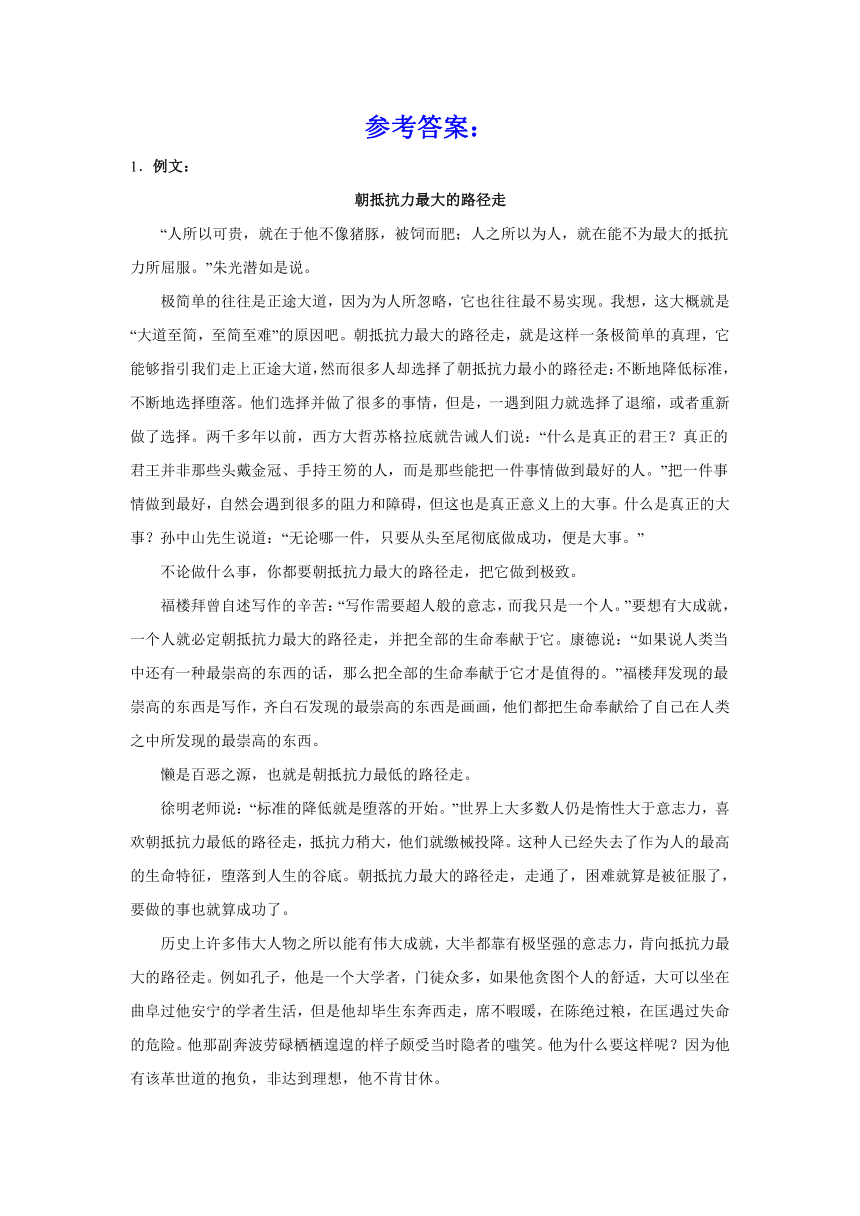 参考答案：

1．例文：

朝抵抗力最大的路径走

“人所以可贵，就在于他不像猪豚，被饲而肥；人之所以为人，就在能不为最大的抵抗力所屈服。”朱光潜如是说。

极简单的往往是正途大道，因为为人所忽略，它也往往最不易实现。我想，这大概就是“大道至简，至简至难”的原因吧。朝抵抗力最大的路径走，就是这样一条极简单的真理，它能够指引我们走上正途大道，然而很多人却选择了朝抵抗力最小的路径走：不断地降低标准，不断地选择堕落。他们选择并做了很多的事情，但是，一遇到阻力就选择了退缩，或者重新做了选择。两千多年以前，西方大哲苏格拉底就告诫人们说：“什么是真正的君王？真正的君王并非那些头戴金冠、手持王笏的人，而是那些能把一件事情做到最好的人。”把一件事情做到最好，自然会遇到很多的阻力和障碍，但这也是真正意义上的大事。什么是真正的大事？孙中山先生说道：“无论哪一件，只要从头至尾彻底做成功，便是大事。”

不论做什么事，你都要朝抵抗力最大的路径走，把它做到极致。

福楼拜曾自述写作的辛苦：“写作需要超人般的意志，而我只是一个人。”要想有大成就，一个人就必定朝抵抗力最大的路径走，并把全部的生命奉献于它。康德说：“如果说人类当中还有一种最崇高的东西的话，那么把全部的生命奉献于它才是值得的。”福楼拜发现的最崇高的东西是写作，齐白石发现的最崇高的东西是画画，他们都把生命奉献给了自己在人类之中所发现的最崇高的东西。

懒是百恶之源，也就是朝抵抗力最低的路径走。

徐明老师说：“标准的降低就是堕落的开始。”世界上大多数人仍是惰性大于意志力，喜欢朝抵抗力最低的路径走，抵抗力稍大，他们就缴械投降。这种人已经失去了作为人的最高的生命特征，堕落到人生的谷底。朝抵抗力最大的路径走，走通了，困难就算是被征服了，要做的事也就算成功了。

历史上许多伟大人物之所以能有伟大成就，大半都靠有极坚强的意志力，肯向抵抗力最大的路径走。例如孔子，他是一个大学者，门徒众多，如果他贪图个人的舒适，大可以坐在曲阜过他安宁的学者生活，但是他却毕生东奔西走，席不暇暖，在陈绝过粮，在匡遇过失命的危险。他那副奔波劳碌栖栖遑遑的样子颇受当时隐者的嗤笑。他为什么要这样呢？因为他有该革世道的抱负，非达到理想，他不肯甘休。